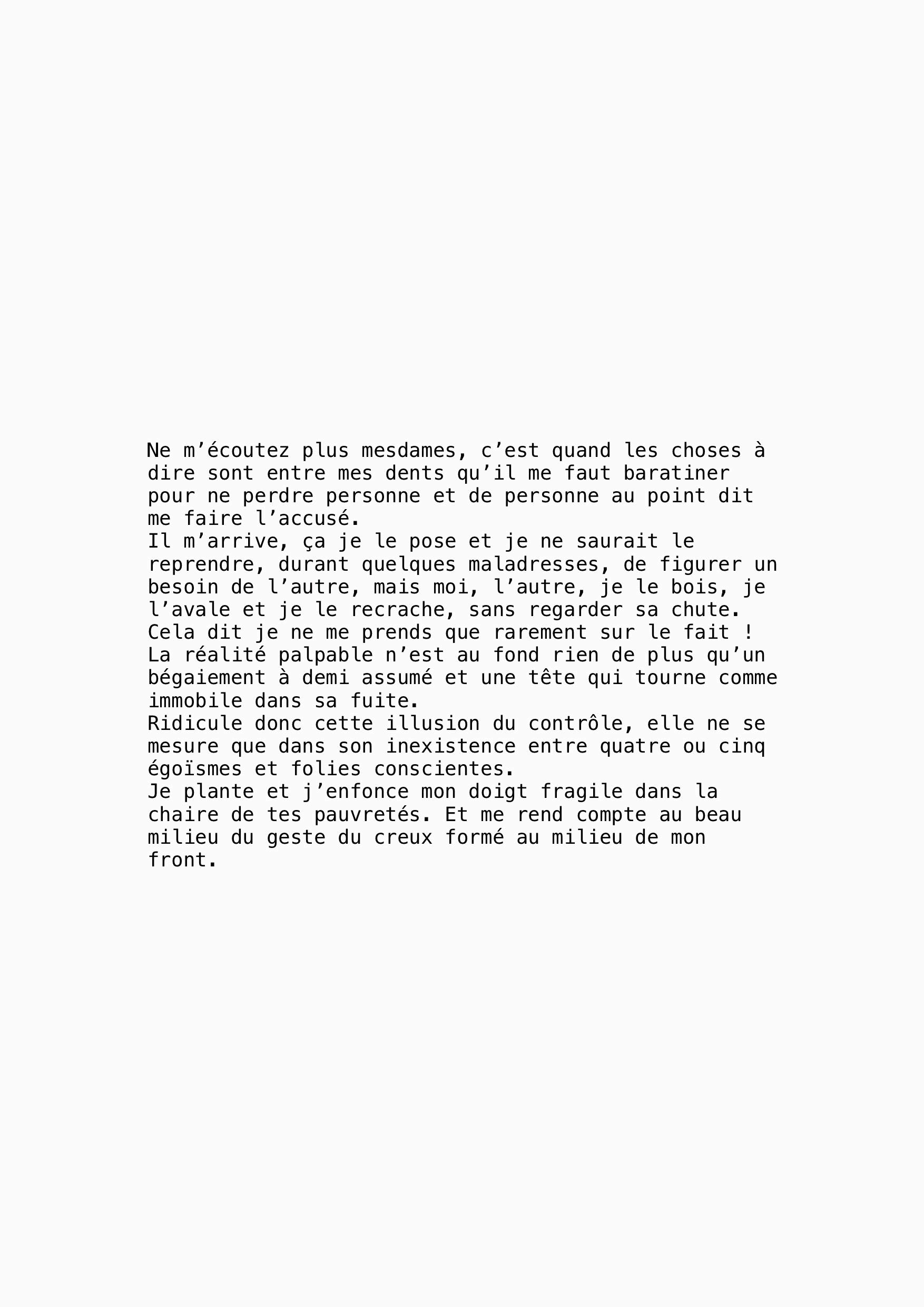 Ne m'écoutez plus mesdames, c'est quand les choses à dire sont entre mes dents qu'il me faut baratiner pour ne perdre personne et de personne au point dit me faire l'accusé.

Il m'arrive, ça je le pose et je ne saurait le reprendre, durant quelques maladresses, de figurer un besoin de l'autre, mais moi, l'autre, je le bois, je l'avale et je le recrache, sans regarder sa chute.

Cela dit je ne me prends que rarement sur le fait !

La réalité palpable n'est au fond rien de plus qu'un bégaiement à demi assumé et une tête qui tourne comme immobile dans sa fuite.

Ridicule donc cette illusion du contrôle, elle ne se mesure que dans son inexistence entre quatre ou cinq égoïsmes et folies conscientes.

Je plante et j'enfonce mon doigt fragile dans la chaire de tes pauvretés. Et me rend compte au beau milieu du geste du creux formé au milieu de mon front.